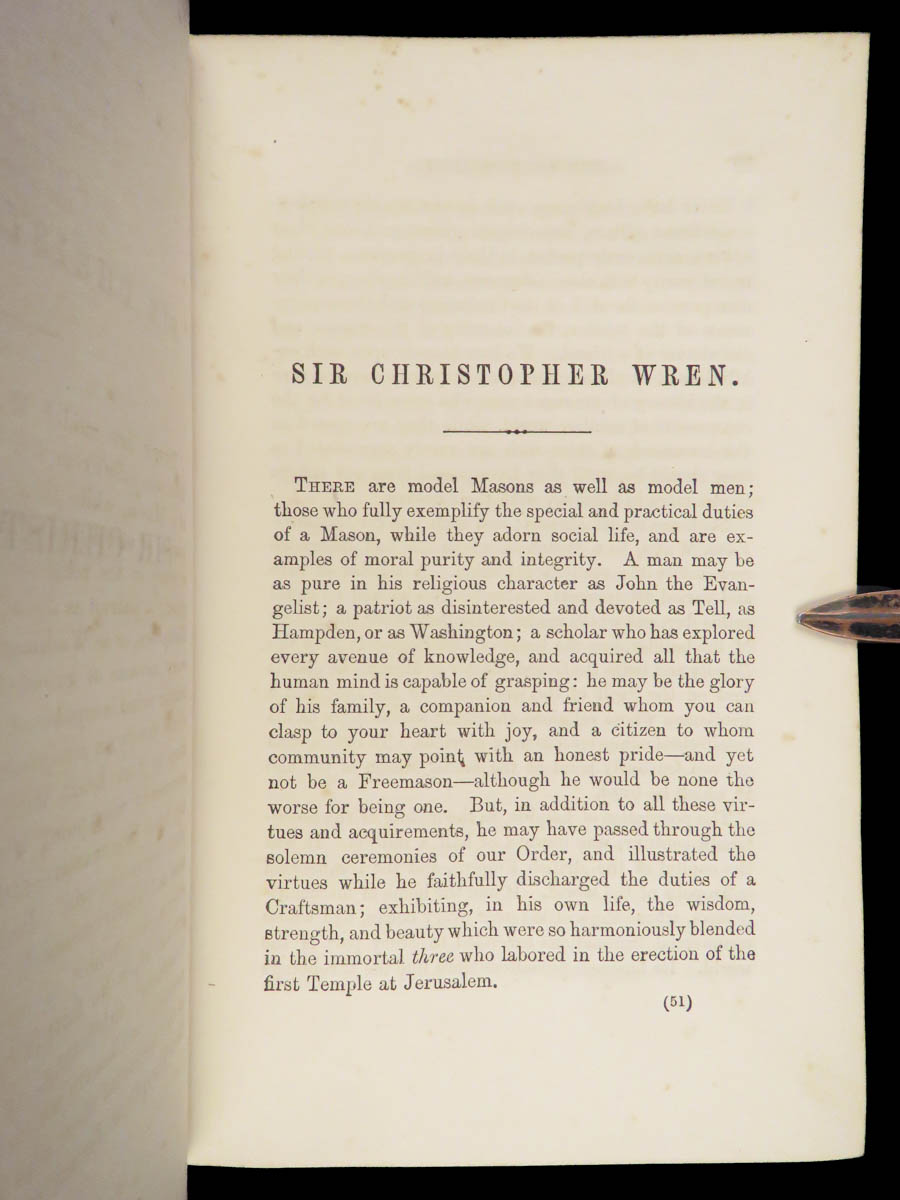 SIR CHRISTOPHER WREN.

There are model Masons as well as model men; those who fully exemplify the special and practical duties of a Mason, while they adorn social life, and are examples of moral purity and integrity. A man may be as pure in his religious character as John the Evangelist; a patriot as disinterested and devoted as Tell, as Hampden, or as Washington; a scholar who has explored every avenue of knowledge, and acquired all that the human mind is capable of grasping: he may be the glory of his family, a companion and friend whom you can clasp to your heart with joy, and a citizen to whom community may point, with an honest pride—and yet not be a Freemason—although he would be none the worse for being one. But, in addition to all these virtues and acquirements, he may have passed through the solemn ceremonies of our Order, and illustrated the virtues while he faithfully discharged the duties of a Craftsman; exhibiting, in his own life, the wisdom, strength, and beauty which were so harmoniously blended in the immortal three who labored in the erection of the first Temple at Jerusalem.

(51)